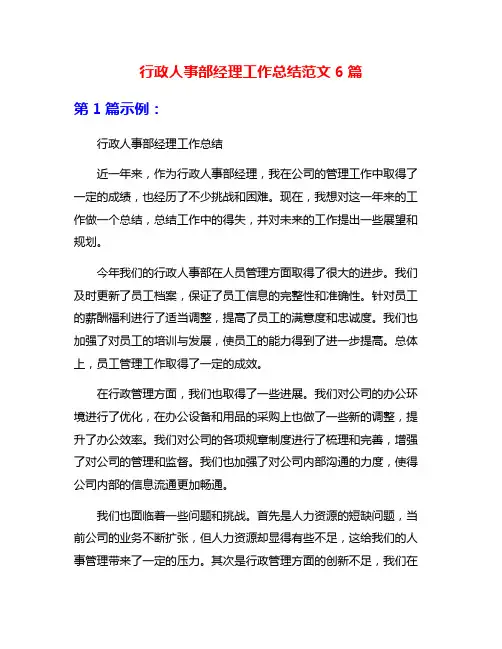 行政人事部经理工作总结范文 6 篇

第 1 篇示例：

行政人事部经理工作总结

近一年来，作为行政人事部经理，我在公司的管理工作中取得了一定的成绩，也经历了不少挑战和困难。现在，我想对这一年来的工作做一个总结，总结工作中的得失，并对未来的工作提出一些展望和规划。

今年我们的行政人事部在人员管理方面取得了很大的进步。我们及时更新了员工档案，保证了员工信息的完整性和准确性。针对员工的薪酬福利进行了适当调整，提高了员工的满意度和忠诚度。我们也加强了对员工的培训与发展，使员工的能力得到了进一步提高。总体上，员工管理工作取得了一定的成效。

在行政管理方面，我们也取得了一些进展。我们对公司的办公环境进行了优化，在办公设备和用品的采购上也做了一些新的调整，提升了办公效率。我们对公司的各项规章制度进行了梳理和完善，增强了对公司的管理和监督。我们也加强了对公司内部沟通的力度，使得公司内部的信息流通更加畅通。

我们也面临着一些问题和挑战。首先是人力资源的短缺问题，当前公司的业务不断扩张，但人力资源却显得有些不足，这给我们的人事管理带来了一定的压力。其次是行政管理方面的创新不足，我们在